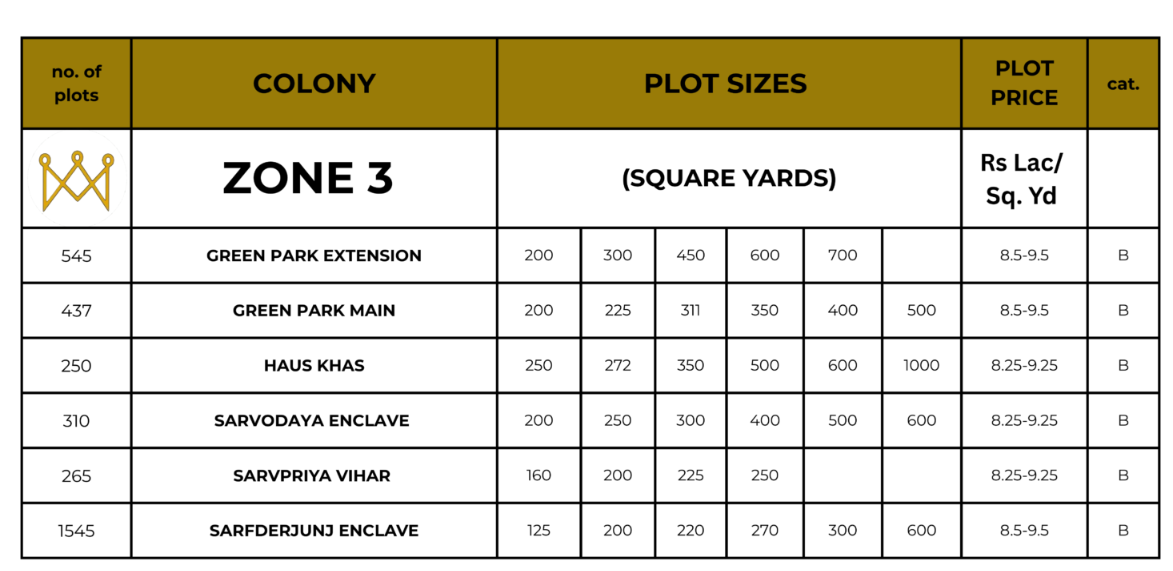 | no. of plots | COLONY | PLOT SIZES | | | | | | PLOT PRICE | cat. |
|---|---|---|---|---|---|---|---|---|---|
| | ZONE 3 | (SQUARE YARDS) | | | | | | Rs Lac/ Sq. Yd | |
| 545 | GREEN PARK EXTENSION | 200 | 300 | 450 | 600 | 700 | | 8.5-9.5 | B |
| 437 | GREEN PARK MAIN | 200 | 225 | 311 | 350 | 400 | 500 | 8.5-9.5 | B |
| 250 | HAUS KHAS | 250 | 272 | 350 | 500 | 600 | 1000 | 8.25-9.25 | B |
| 310 | SARVODAYA ENCLAVE | 200 | 250 | 300 | 400 | 500 | 600 | 8.25-9.25 | B |
| 265 | SARVPRIYA VIHAR | 160 | 200 | 225 | 250 | | | 8.25-9.25 | B |
| 1545 | SARFDERJUNJ ENCLAVE | 125 | 200 | 220 | 270 | 300 | 600 | 8.5-9.5 | B |